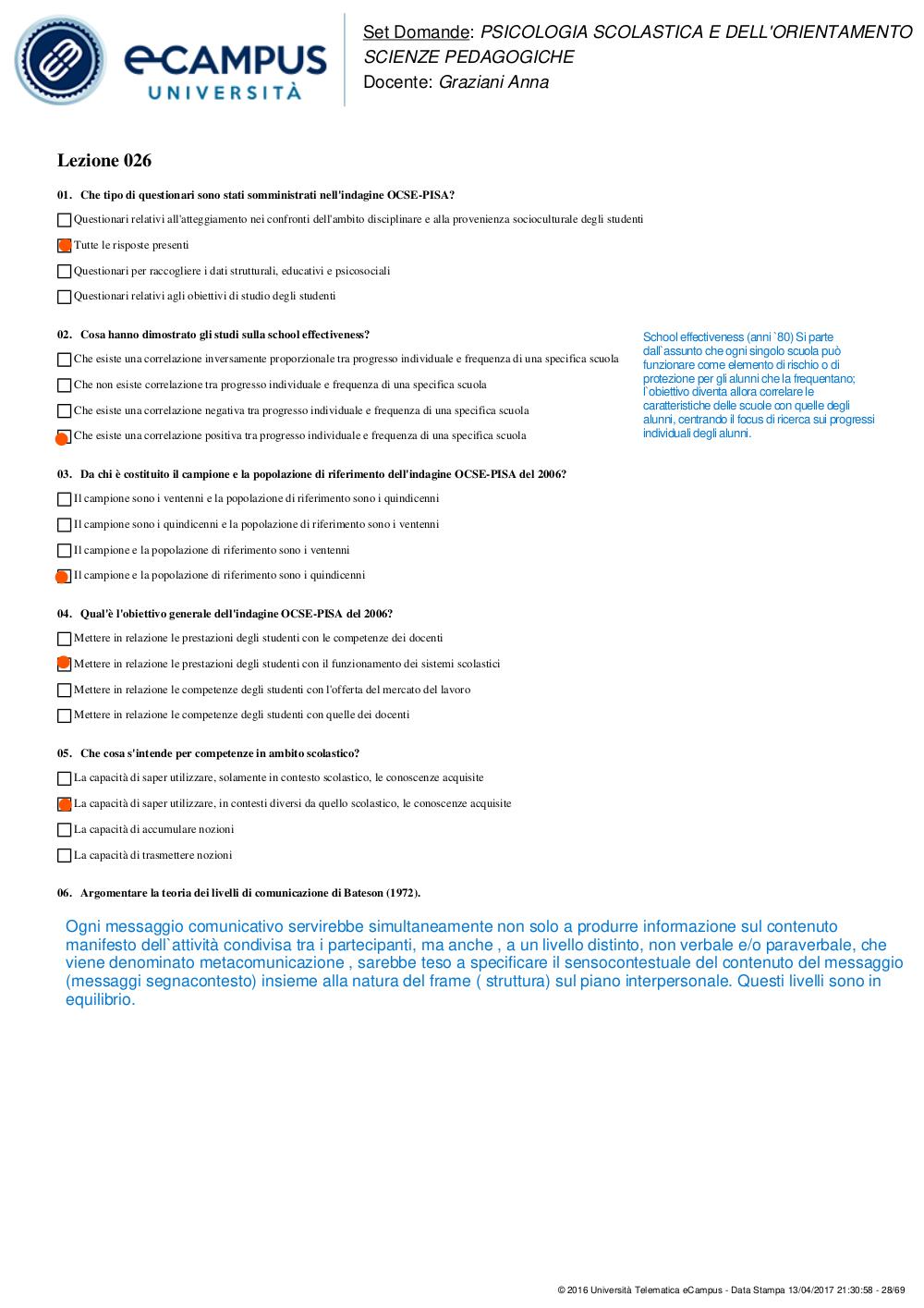 eCAMPUS
UNIVERSITÀ

Set Domande: PSICOLOGIA SCOLASTICA E DELL'ORIENTAMENTO
SCIENZE PEDAGOGICHE
Docente: Graziani Anna

Lezione 026

01. Che tipo di questionari sono stati somministrati nell'indagine OCSE-PISA?

Questionari relativi all'atteggiamento nei confronti dell'ambito disciplinare e alla provenienza socioculturale degli studenti

Tutte le risposte presenti

Questionari per raccogliere i dati strutturali, educativi e psicosociali

Questionari relativi agli obiettivi di studio degli studenti

02. Cosa hanno dimostrato gli studi sulla school effectiveness?

Che esiste una correlazione inversamente proporzionale tra progresso individuale e frequenza di una specifica scuola

Che non esiste correlazione tra progresso individuale e frequenza di una specifica scuola

Che esiste una correlazione negativa tra progresso individuale e frequenza di una specifica scuola

Che esiste una correlazione positiva tra progresso individuale e frequenza di una specifica scuola

School effectiveness (anni `80) Si parte dall`assunto che ogni singolo scuola può funzionare come elemento di rischio o di protezione per gli alunni che la frequentano; l`obiettivo diventa allora correlare le caratteristiche delle scuole con quelle degli alunni, centrando il focus di ricerca sui progressi individuali degli alunni.

03. Da chi è costituito il campione e la popolazione di riferimento dell'indagine OCSE-PISA del 2006?

Il campione sono i ventenni e la popolazione di riferimento sono i quindicenni

Il campione sono i quindicenni e la popolazione di riferimento sono i ventenni

Il campione e la popolazione di riferimento sono i ventenni

Il campione e la popolazione di riferimento sono i quindicenni

04. Qual'è l'obiettivo generale dell'indagine OCSE-PISA del 2006?

Mettere in relazione le prestazioni degli studenti con le competenze dei docenti

Mettere in relazione le prestazioni degli studenti con il funzionamento dei sistemi scolastici

Mettere in relazione le competenze degli studenti con l'offerta del mercato del lavoro

Mettere in relazione le competenze degli studenti con quelle dei docenti

05. Che cosa s'intende per competenze in ambito scolastico?

La capacità di saper utilizzare, solamente in contesto scolastico, le conoscenze acquisite

La capacità di saper utilizzare, in contesti diversi da quello scolastico, le conoscenze acquisite

La capacità di accumulare nozioni

La capacità di trasmettere nozioni

06. Argomentare la teoria dei livelli di comunicazione di Bateson (1972).

Ogni messaggio comunicativo servirebbe simultaneamente non solo a produrre informazione sul contenuto manifesto dell`attività condivisa tra i partecipanti, ma anche , a un livello distinto, non verbale e/o paraverbale, che viene denominato metacomunicazione , sarebbe teso a specificare il sensocontestuale del contenuto del messaggio (messaggi segnacontesto) insieme alla natura del frame ( struttura) sul piano interpersonale. Questi livelli sono in equilibrio.

© 2016 Università Telematica eCampus - Data Stampa 13/04/2017 21:30:58 - 28/69